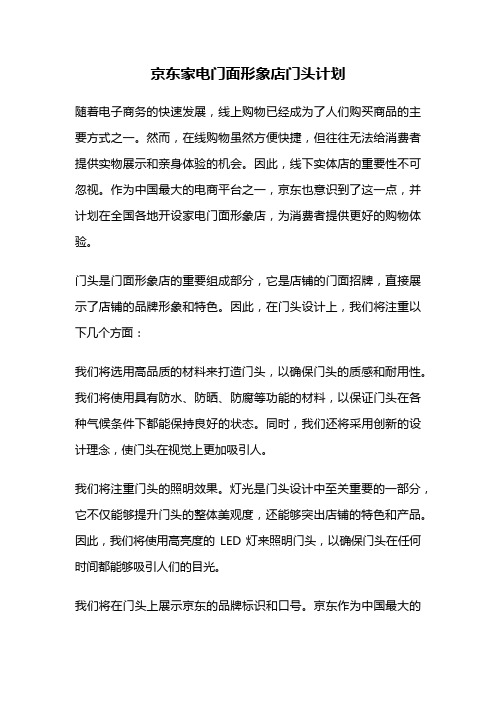 京东家电门面形象店门头计划

随着电子商务的快速发展，线上购物已经成为了人们购买商品的主要方式之一。然而，在线购物虽然方便快捷，但往往无法给消费者提供实物展示和亲身体验的机会。因此，线下实体店的重要性不可忽视。作为中国最大的电商平台之一，京东也意识到了这一点，并计划在全国各地开设家电门面形象店，为消费者提供更好的购物体验。

门头是门面形象店的重要组成部分，它是店铺的门面招牌，直接展示了店铺的品牌形象和特色。因此，在门头设计上，我们将注重以下几个方面：

我们将选用高品质的材料来打造门头，以确保门头的质感和耐用性。我们将使用具有防水、防晒、防腐等功能的材料，以保证门头在各种气候条件下都能保持良好的状态。同时，我们还将采用创新的设计理念，使门头在视觉上更加吸引人。

我们将注重门头的照明效果。灯光是门头设计中至关重要的一部分，它不仅能够提升门头的整体美观度，还能够突出店铺的特色和产品。因此，我们将使用高亮度的 LED 灯来照明门头，以确保门头在任何时间都能够吸引人们的目光。

我们将在门头上展示京东的品牌标识和口号。京东作为中国最大的